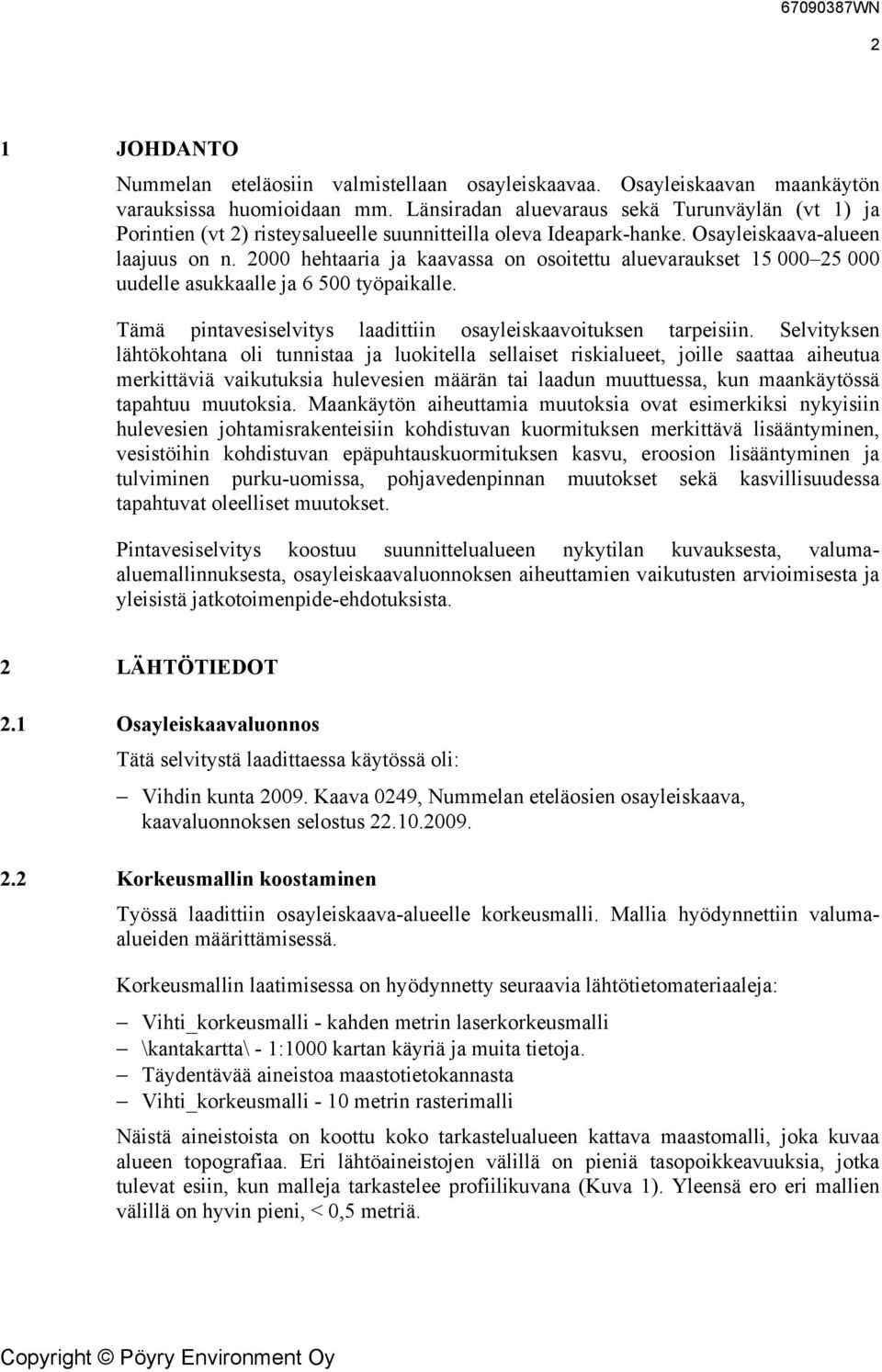 67090387WN

2

1 JOHDANTO

Nummelan eteläosiin valmistellaan osayleiskaavaa. Osayleiskaavan maankäytön varauksissa huomioidaan mm. Länsiradan aluevaraus sekä Turunväylän (vt 1) ja Porintien (vt 2) risteysalueelle suunnitteilla oleva Ideapark-hanke. Osayleiskaava-alueen laajuus on n. 2000 hehtaaria ja kaavassa on osoitettu aluevaraukset 15 000–25 000 uudelle asukkaalle ja 6 500 työpaikalle.

Tämä pintavesiselvitys laadittiin osayleiskaavoituksen tarpeisiin. Selvityksen lähtökohtana oli tunnistaa ja luokitella sellaiset riskialueet, joille saattaa aiheutua merkittäviä vaikutuksia hulevesien määrän tai laadun muuttuessa, kun maankäytössä tapahtuu muutoksia. Maankäytön aiheuttamia muutoksia ovat esimerkiksi nykyisiin hulevesien johtamisrakenteisiin kohdistuvan kuormituksen merkittävä lisääntyminen, vesistöihin kohdistuvan epäpuhtauskuormituksen kasvu, eroosion lisääntyminen ja tulviminen purku-uomissa, pohjavedenpinnan muutokset sekä kasvillisuudessa tapahtuvat oleelliset muutokset.

Pintavesiselvitys koostuu suunnittelualueen nykytilan kuvauksesta, valuma-aluemallinnuksesta, osayleiskaavaluonnoksen aiheuttamien vaikutusten arvioimisesta ja yleisistä jatkotoimenpide-ehdotuksista.

2 LÄHTÖTIEDOT

2.1 Osayleiskaavaluonnos

Tätä selvitystä laadittaessa käytössä oli:

– Vihdin kunta 2009. Kaava 0249, Nummelan eteläosien osayleiskaava, kaavaluonnoksen selostus 22.10.2009.

2.2 Korkeusmallin koostaminen

Työssä laadittiin osayleiskaava-alueelle korkeusmalli. Mallia hyödynnettiin valuma-alueiden määrittämisessä.

Korkeusmallin laatimisessa on hyödynnetty seuraavia lähtötietomateriaaleja:

– Vihti_korkeusmalli - kahden metrin laserkorkeusmalli
– \kantakartta\ - 1:1000 kartan käyriä ja muita tietoja.
– Täydentävää aineistoa maastotietokannasta
– Vihti_korkeusmalli - 10 metrin rasterimalli

Näistä aineistoista on koottu koko tarkastelualueen kattava maastomalli, joka kuvaa alueen topografiaa. Eri lähtöaineistojen välillä on pieniä tasopoikkeavuuksia, jotka tulevat esiin, kun malleja tarkastelee profiilikuvana (Kuva 1). Yleensä ero eri mallien välillä on hyvin pieni, < 0,5 metriä.

Copyright © Pöyry Environment Oy